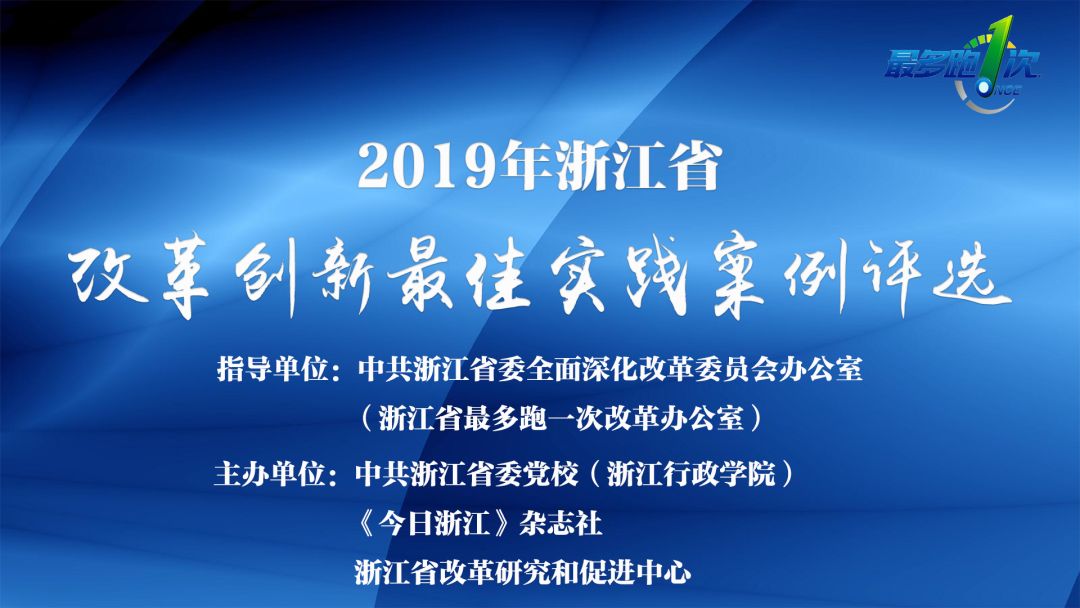 最多跑1次
ONCE

2019年浙江省
改革创新最佳实践案例评选

指导单位：中共浙江省委全面深化改革委员会办公室
（浙江省最多跑一次改革办公室）

主办单位：中共浙江省委党校（浙江行政学院）
《今日浙江》杂志社
浙江省改革研究和促进中心